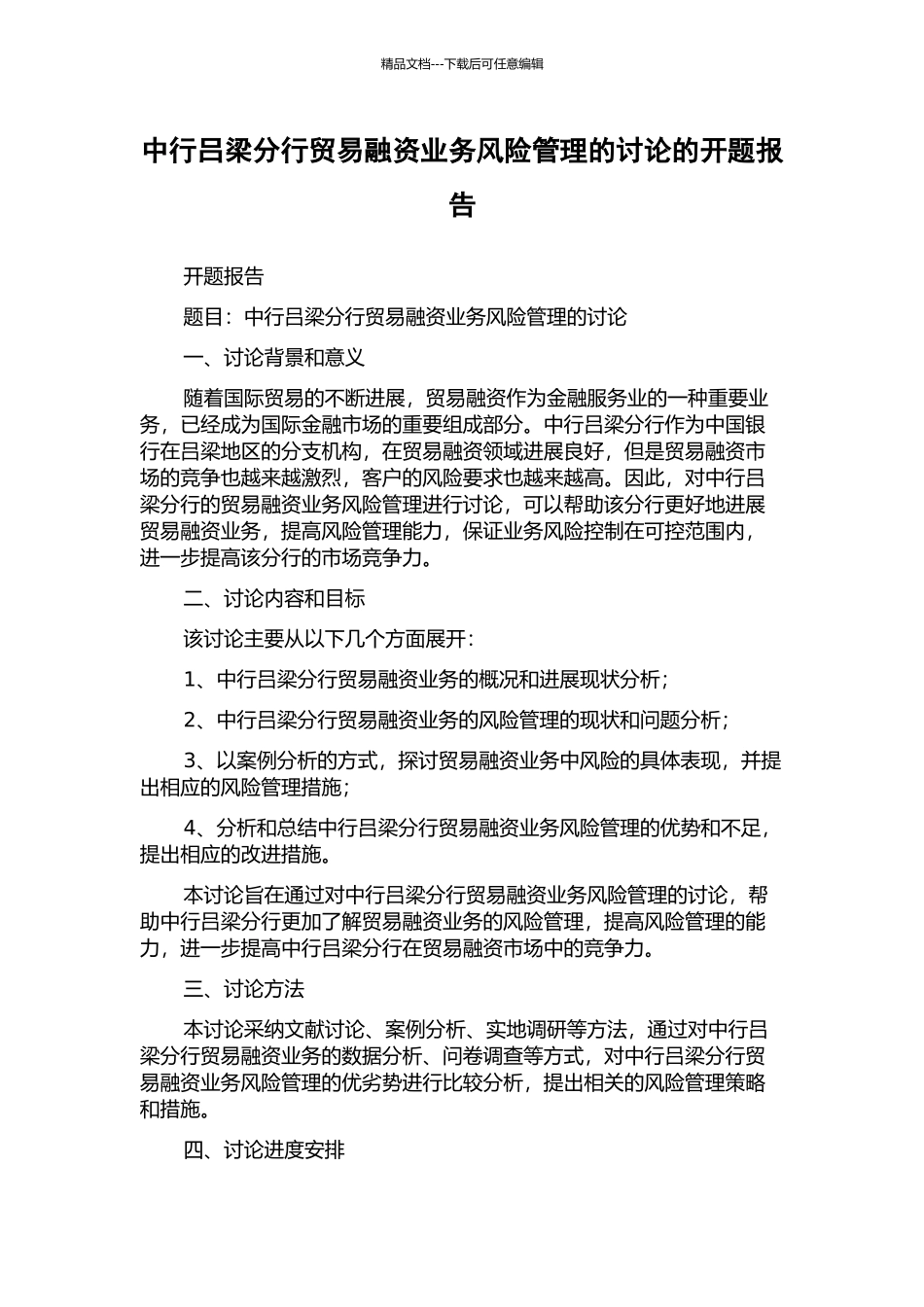 精品文档---下载后可任意编辑

中行吕梁分行贸易融资业务风险管理的讨论的开题报告

开题报告

题目：中行吕梁分行贸易融资业务风险管理的讨论

一、讨论背景和意义

随着国际贸易的不断进展，贸易融资作为金融服务业的一种重要业务，已经成为国际金融市场的重要组成部分。中行吕梁分行作为中国银行在吕梁地区的分支机构，在贸易融资领域进展良好，但是贸易融资市场的竞争也越来越激烈，客户的风险要求也越来越高。因此，对中行吕梁分行的贸易融资业务风险管理进行讨论，可以帮助该分行更好地进展贸易融资业务，提高风险管理能力，保证业务风险控制在可控范围内，进一步提高该分行的市场竞争力。

二、讨论内容和目标

该讨论主要从以下几个方面展开：

1、中行吕梁分行贸易融资业务的概况和进展现状分析；

2、中行吕梁分行贸易融资业务的风险管理的现状和问题分析；

3、以案例分析的方式，探讨贸易融资业务中风险的具体表现，并提出相应的风险管理措施；

4、分析和总结中行吕梁分行贸易融资业务风险管理的优势和不足，提出相应的改进措施。

本讨论旨在通过对中行吕梁分行贸易融资业务风险管理的讨论，帮助中行吕梁分行更加了解贸易融资业务的风险管理，提高风险管理的能力，进一步提高中行吕梁分行在贸易融资市场中的竞争力。

三、讨论方法

本讨论采纳文献讨论、案例分析、实地调研等方法，通过对中行吕梁分行贸易融资业务的数据分析、问卷调查等方式，对中行吕梁分行贸易融资业务风险管理的优劣势进行比较分析，提出相关的风险管理策略和措施。

四、讨论进度安排